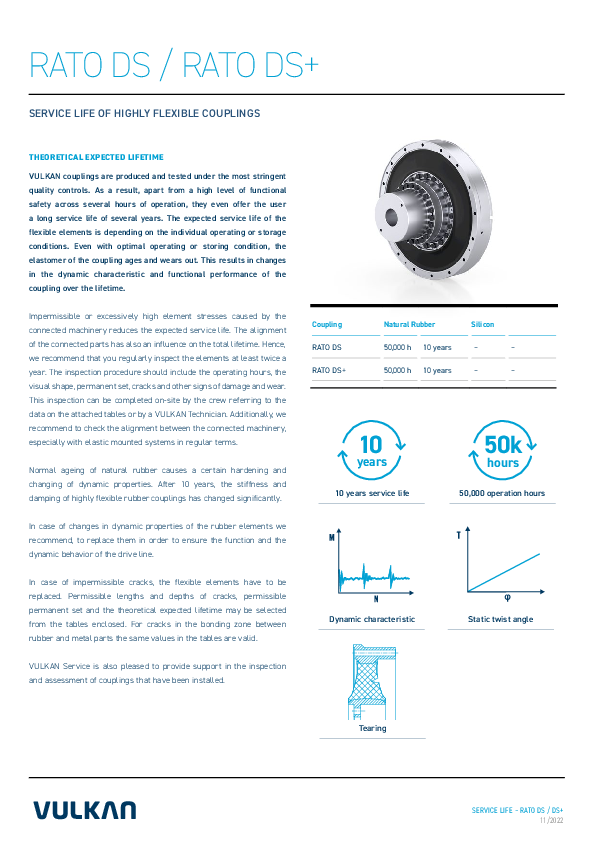 RATO DS / RATO DS+

SERVICE LIFE OF HIGHLY FLEXIBLE COUPLINGS

THEORETICAL EXPECTED LIFETIME

VULKAN couplings are produced and tested under the most stringent quality controls. As a result, apart from a high level of functional safety across several hours of operation, they even offer the user a long service life of several years. The expected service life of the flexible elements is depending on the individual operating or storage conditions. Even with optimal operating or storing condition, the elastomer of the coupling ages and wears out. This results in changes in the dynamic characteristic and functional performance of the coupling over the lifetime.

Impermissible or excessively high element stresses caused by the connected machinery reduces the expected service life. The alignment of the connected parts has also an influence on the total lifetime. Hence, we recommend that you regularly inspect the elements at least twice a year. The inspection procedure should include the operating hours, the visual shape, permanent set, cracks and other signs of damage and wear. This inspection can be completed on-site by the crew referring to the data on the attached tables or by a VULKAN Technician. Additionally, we recommend to check the alignment between the connected machinery, especially with elastic mounted systems in regular terms.

Normal ageing of natural rubber causes a certain hardening and changing of dynamic properties. After 10 years, the stiffness and damping of highly flexible rubber couplings has changed significantly.

In case of changes in dynamic properties of the rubber elements we recommend, to replace them in order to ensure the function and the dynamic behavior of the drive line.

In case of impermissible cracks, the flexible elements have to be replaced. Permissible lengths and depths of cracks, permissible permanent set and the theoretical expected lifetime may be selected from the tables enclosed. For cracks in the bonding zone between rubber and metal parts the same values in the tables are valid.

VULKAN Service is also pleased to provide support in the inspection and assessment of couplings that have been installed.

| Coupling | Natural Rubber | | Silicon | |
|---|---|---|---|---|
| RATO DS | 50,000 h | 10 years | – | – |
| RATO DS+ | 50,000 h | 10 years | – | – |

10 years

10 years service life

50k hours

50,000 operation hours

M

N

Dynamic characteristic

T

φ

Static twist angle

Tearing

VULKAN

SERVICE LIFE - RATO DS / DS+
11/2022